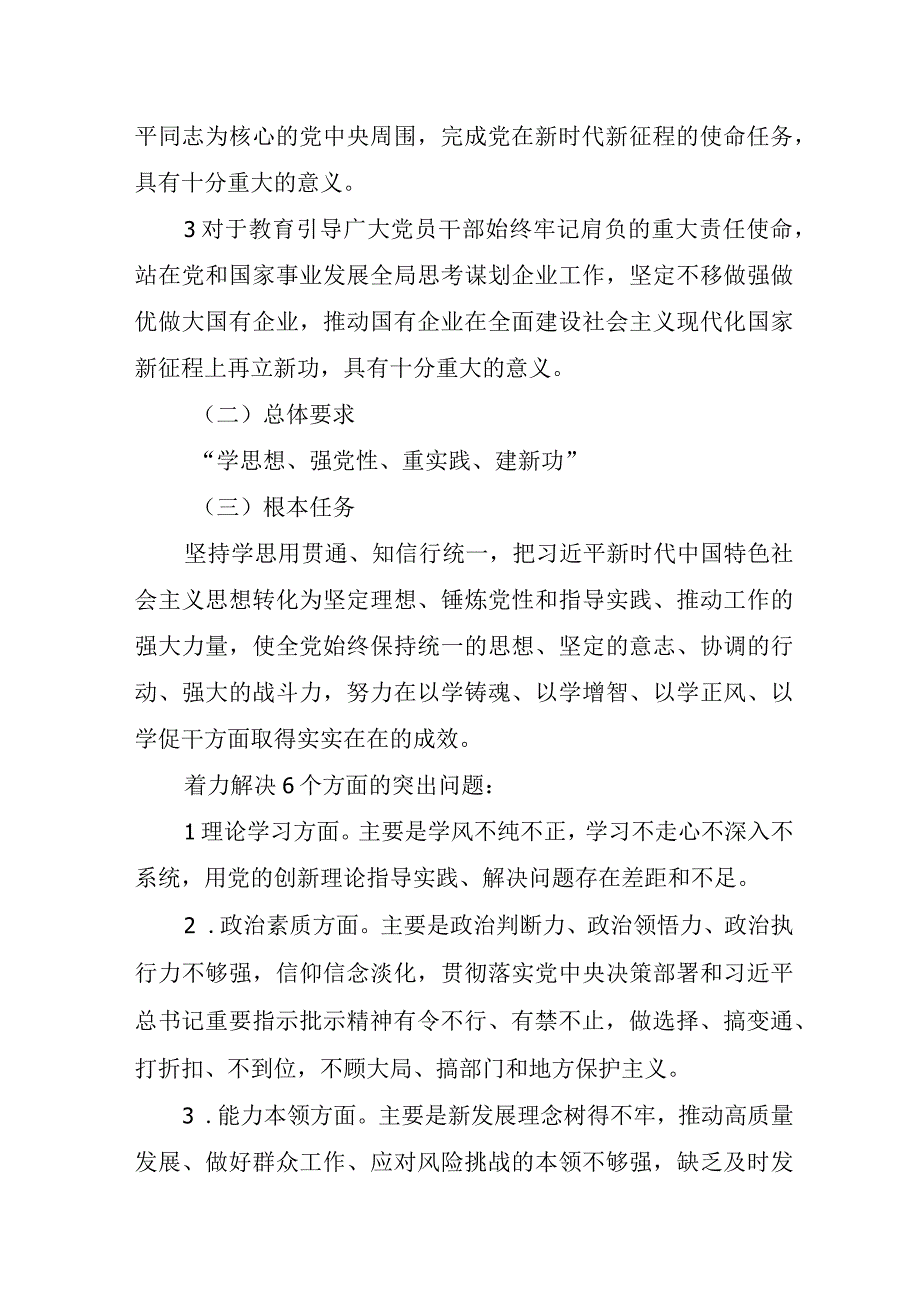 平同志为核心的党中央周围，完成党在新时代新征程的使命任务，具有十分重大的意义。

3对于教育引导广大党员干部始终牢记肩负的重大责任使命，站在党和国家事业发展全局思考谋划企业工作，坚定不移做强做优做大国有企业，推动国有企业在全面建设社会主义现代化国家新征程上再立新功，具有十分重大的意义。

（二）总体要求

“学思想、强党性、重实践、建新功”

（三）根本任务

坚持学思用贯通、知信行统一，把习近平新时代中国特色社会主义思想转化为坚定理想、锤炼党性和指导实践、推动工作的强大力量，使全党始终保持统一的思想、坚定的意志、协调的行动、强大的战斗力，努力在以学铸魂、以学增智、以学正风、以学促干方面取得实实在在的成效。

着力解决6个方面的突出问题：

1理论学习方面。主要是学风不纯不正，学习不走心不深入不系统，用党的创新理论指导实践、解决问题存在差距和不足。

2．政治素质方面。主要是政治判断力、政治领悟力、政治执行力不够强，信仰信念淡化，贯彻落实党中央决策部署和习近平总书记重要指示批示精神有令不行、有禁不止，做选择、搞变通、打折扣、不到位，不顾大局、搞部门和地方保护主义。

3．能力本领方面。主要是新发展理念树得不牢，推动高质量发展、做好群众工作、应对风险挑战的本领不够强，缺乏及时发